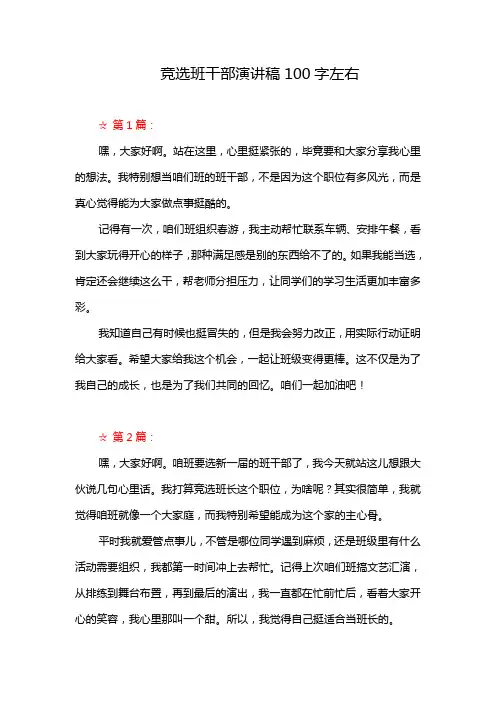 竞选班干部演讲稿 100 字左右

☆ 第 1 篇：

嘿，大家好啊。站在这里，心里挺紧张的，毕竟要和大家分享我心里的想法。我特别想当咱们班的班干部，不是因为这个职位有多风光，而是真心觉得能为大家做点事挺酷的。

记得有一次，咱们班组织春游，我主动帮忙联系车辆、安排午餐，看到大家玩得开心的样子，那种满足感是别的东西给不了的。如果我能当选，肯定还会继续这么干，帮老师分担压力，让同学们的学习生活更加丰富多彩。

我知道自己有时候也挺冒失的，但是我会努力改正，用实际行动证明给大家看。希望大家给我这个机会，一起让班级变得更棒。这不仅是为了我自己的成长，也是为了我们共同的回忆。咱们一起加油吧！

☆ 第 2 篇：

嘿，大家好啊。咱班要选新一届的班干部了，我今天就站这儿想跟大伙说几句心里话。我打算竞选班长这个职位，为啥呢？其实很简单，我就觉得咱班就像一个大家庭，而我特别希望能成为这个家的主心骨。

平时我就爱管点事儿，不管是哪位同学遇到麻烦，还是班级里有什么活动需要组织，我都第一时间冲上去帮忙。记得上次咱们班搞文艺汇演，从排练到舞台布置，再到最后的演出，我一直都在忙前忙后，看着大家开心的笑容，我心里那叫一个甜。所以，我觉得自己挺适合当班长的。